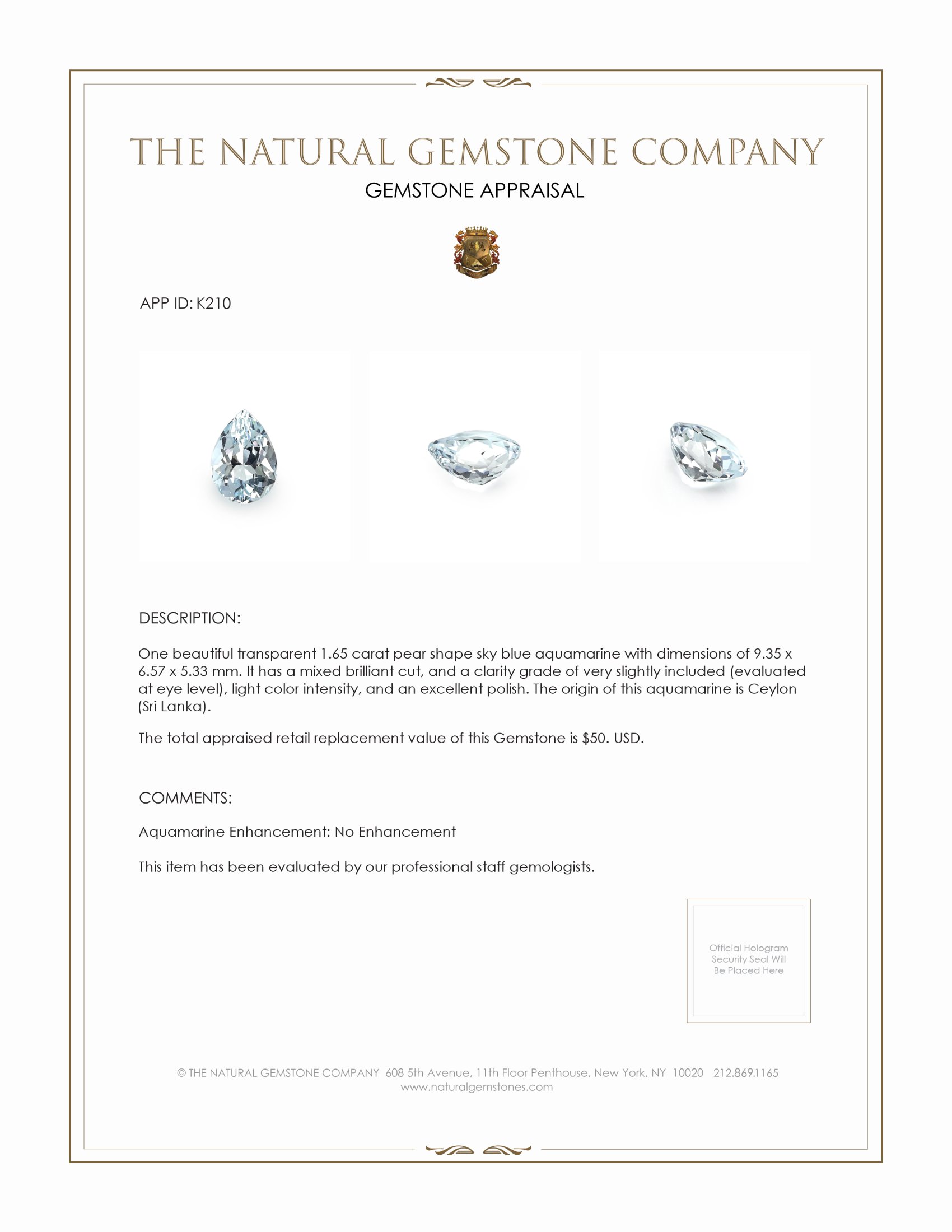 THE NATURAL GEMSTONE COMPANY

GEMSTONE APPRAISAL

APP ID: K210

DESCRIPTION:

One beautiful transparent 1.65 carat pear shape sky blue aquamarine with dimensions of 9.35 x 6.57 x 5.33 mm. It has a mixed brilliant cut, and a clarity grade of very slightly included (evaluated at eye level), light color intensity, and an excellent polish. The origin of this aquamarine is Ceylon (Sri Lanka).

The total appraised retail replacement value of this Gemstone is $50. USD.

COMMENTS:

Aquamarine Enhancement: No Enhancement

This item has been evaluated by our professional staff gemologists.

Official Hologram Security Seal Will Be Placed Here

© THE NATURAL GEMSTONE COMPANY 608 5th Avenue, 11th Floor Penthouse, New York, NY 10020 212.869.1165
www.naturalgemstones.com